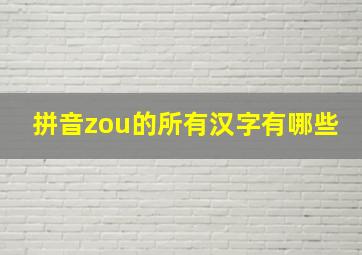 拼音zou的所有汉字有哪些